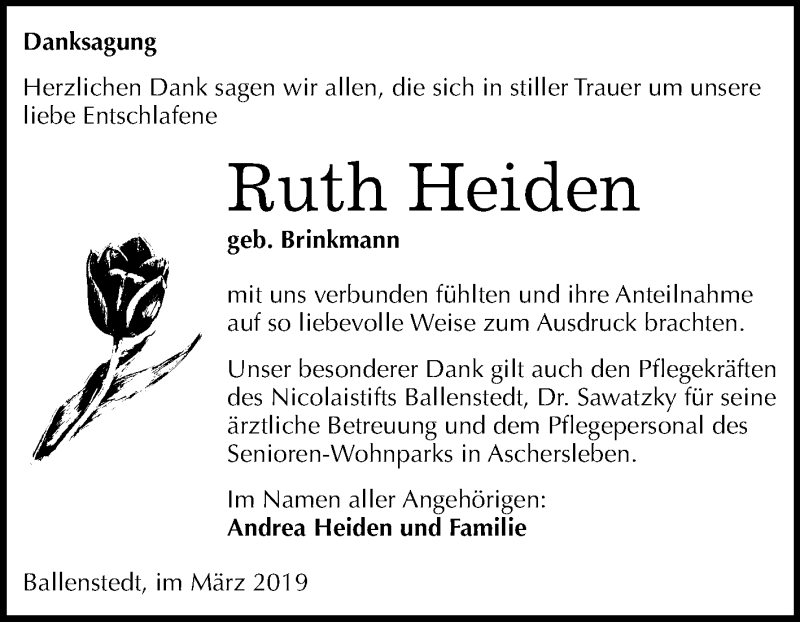 Danksagung

Herzlichen Dank sagen wir allen, die sich in stiller Trauer um unsere liebe Entschlafene

Ruth Heiden

geb. Brinkmann

mit uns verbunden fühlten und ihre Anteilnahme auf so liebevolle Weise zum Ausdruck brachten.

Unser besonderer Dank gilt auch den Pflegekräften des Nicolaistifts Ballenstedt, Dr. Sawatzky für seine ärztliche Betreuung und dem Pflegepersonal des Senioren-Wohnparks in Aschersleben.

Im Namen aller Angehörigen:
Andrea Heiden und Familie

Ballenstedt, im März 2019